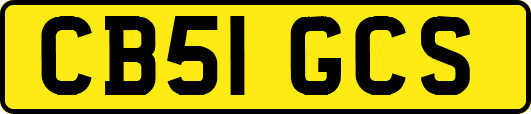 CB51 GCS